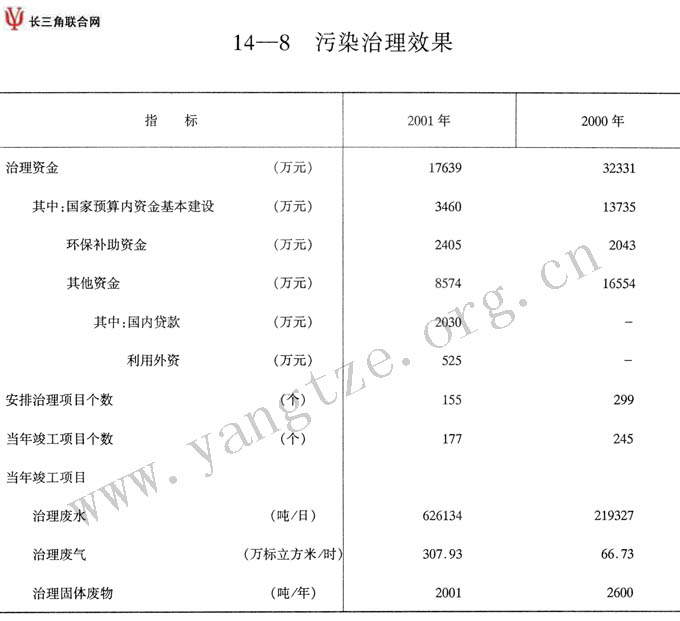 长三角联合网

14—8 污染治理效果

| 指 标 | | 2001 年 | 2000 年 |
|---|---|---|---|
| 治理资金 | (万元) | 17639 | 32331 |
| 其中:国家预算内资金基本建设 | (万元) | 3460 | 13735 |
| 环保补助资金 | (万元) | 2405 | 2043 |
| 其他资金 | (万元) | 8574 | 16554 |
| 其中:国内贷款 | (万元) | 2030 | - |
| 利用外资 | (万元) | 525 | - |
| 安排治理项目个数 | (个) | 155 | 299 |
| 当年竣工项目个数 | (个) | 177 | 245 |
| 当年竣工项目 | | | |
| 治理废水 | (吨/日) | 626134 | 219327 |
| 治理废气 | (万标立方米/时) | 307.93 | 66.73 |
| 治理固体废物 | (吨/年) | 2001 | 2600 |

www.yangtze.org.cn